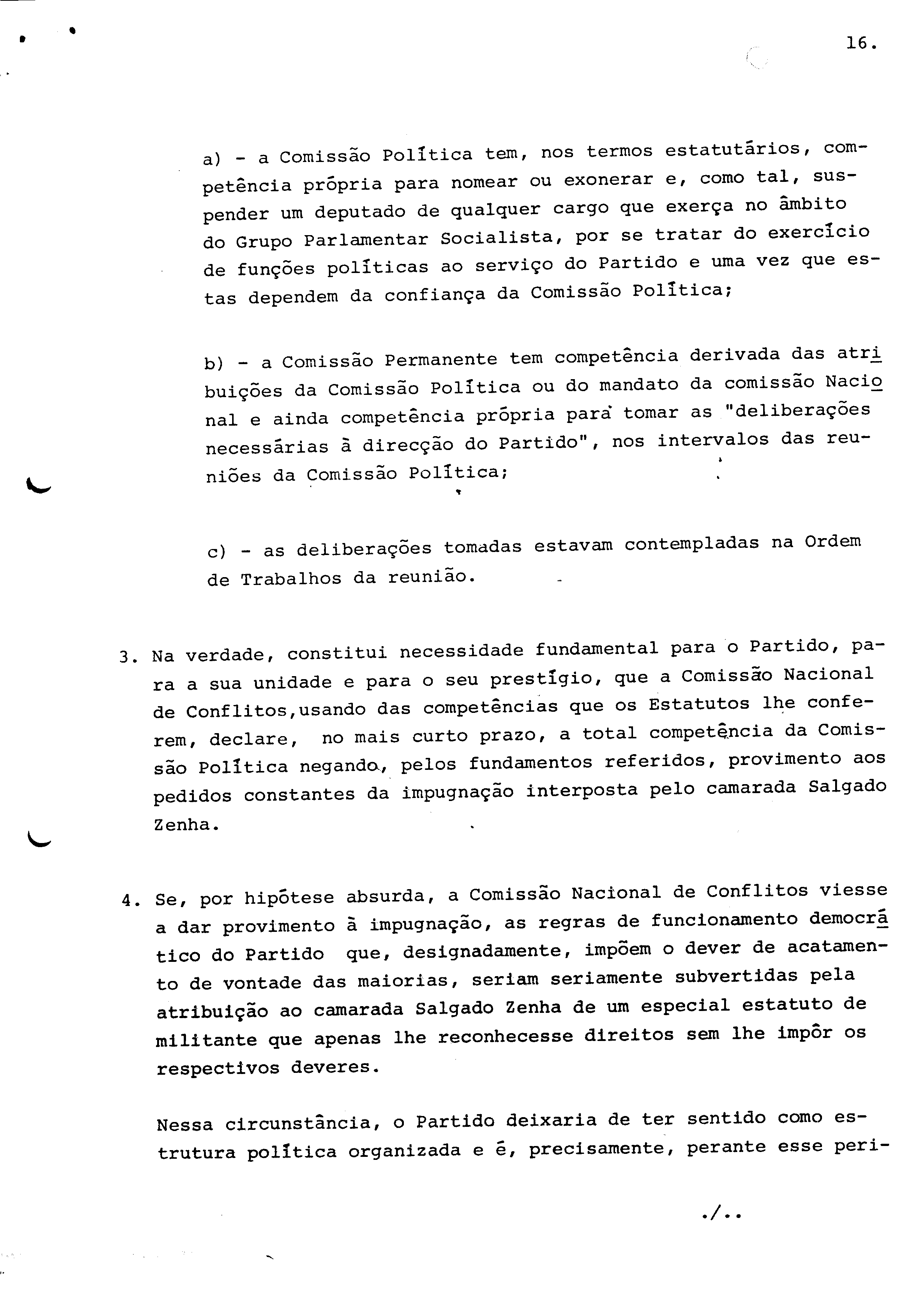 16.

a) - a Comissão Política tem, nos termos estatutários, competência própria para nomear ou exonerar e, como tal, suspender um deputado de qualquer cargo que exerça no âmbito do Grupo Parlamentar Socialista, por se tratar do exercício de funções políticas ao serviço do Partido e uma vez que estas dependem da confiança da Comissão Política;

b) - a Comissão Permanente tem competência derivada das atribuições da Comissão Política ou do mandato da comissão Nacional e ainda competência própria para tomar as "deliberações necessárias à direcção do Partido", nos intervalos das reuniões da Comissão Política;

c) - as deliberações tomadas estavam contempladas na Ordem de Trabalhos da reunião.

3. Na verdade, constitui necessidade fundamental para o Partido, para a sua unidade e para o seu prestígio, que a Comissão Nacional de Conflitos,usando das competências que os Estatutos lhe conferem, declare, no mais curto prazo, a total competência da Comissão Política negando, pelos fundamentos referidos, provimento aos pedidos constantes da impugnação interposta pelo camarada Salgado Zenha.

4. Se, por hipótese absurda, a Comissão Nacional de Conflitos viesse a dar provimento à impugnação, as regras de funcionamento democrático do Partido que, designadamente, impõem o dever de acatamento de vontade das maiorias, seriam seriamente subvertidas pela atribuição ao camarada Salgado Zenha de um especial estatuto de militante que apenas lhe reconhecesse direitos sem lhe impôr os respectivos deveres.

Nessa circunstância, o Partido deixaria de ter sentido como estrutura política organizada e é, precisamente, perante esse peri-

./..